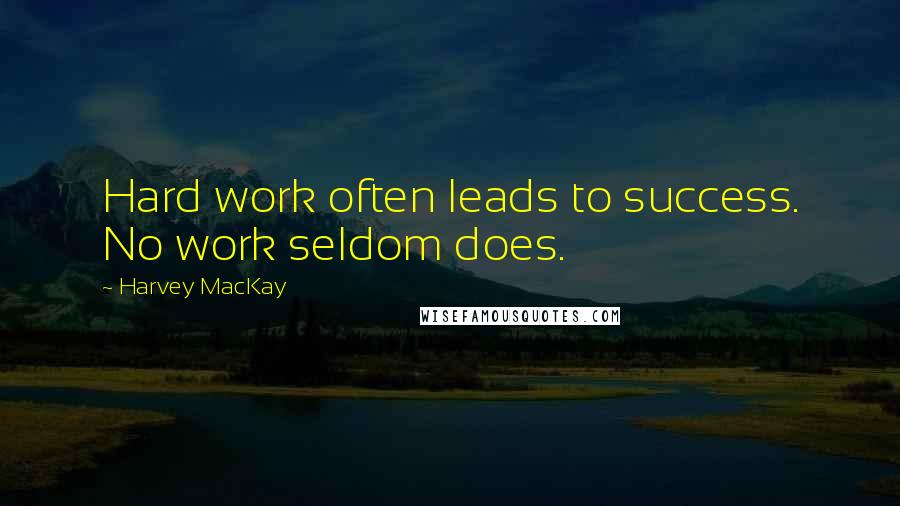 Hard work often leads to success. No work seldom does.

~ Harvey MacKay

WISEFAMOUSQUOTES.COM